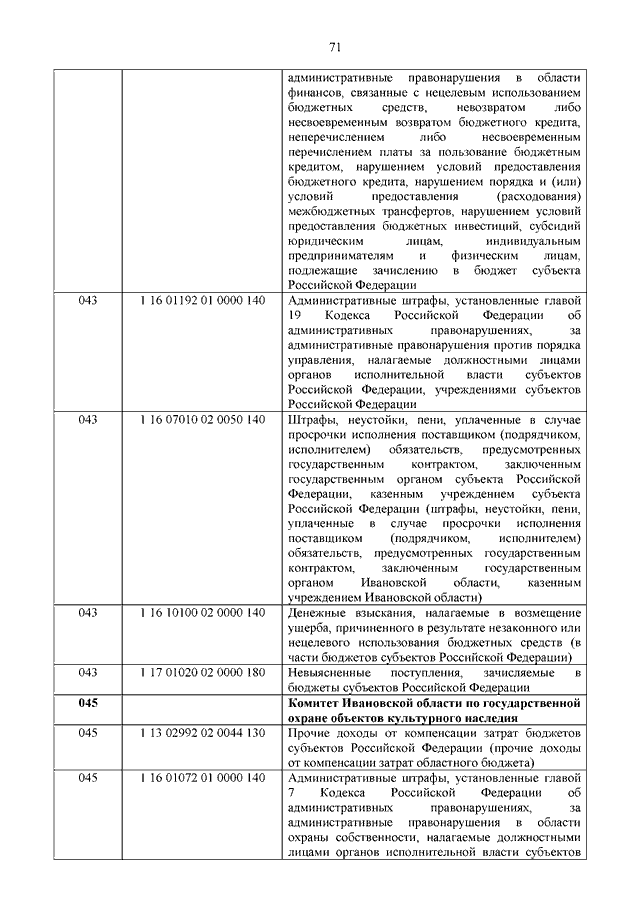 71

| | | |
|---|---|---|
| | | административные правонарушения в области финансов, связанные с нецелевым использованием бюджетных средств, невозвратом либо несвоевременным возвратом бюджетного кредита, неперечислением либо несвоевременным перечислением платы за пользование бюджетным кредитом, нарушением условий предоставления бюджетного кредита, нарушением порядка и (или) условий предоставления (расходования) межбюджетных трансфертов, нарушением условий предоставления бюджетных инвестиций, субсидий юридическим лицам, индивидуальным предпринимателям и физическим лицам, подлежащие зачислению в бюджет субъекта Российской Федерации |
| 043 | 1 16 01192 01 0000 140 | Административные штрафы, установленные главой 19 Кодекса Российской Федерации об административных правонарушениях, за административные правонарушения против порядка управления, налагаемые должностными лицами органов исполнительной власти субъектов Российской Федерации, учреждениями субъектов Российской Федерации |
| 043 | 1 16 07010 02 0050 140 | Штрафы, неустойки, пени, уплаченные в случае просрочки исполнения поставщиком (подрядчиком, исполнителем) обязательств, предусмотренных государственным контрактом, заключенным государственным органом субъекта Российской Федерации, казенным учреждением субъекта Российской Федерации (штрафы, неустойки, пени, уплаченные в случае просрочки исполнения поставщиком (подрядчиком, исполнителем) обязательств, предусмотренных государственным контрактом, заключенным государственным органом Ивановской области, казенным учреждением Ивановской области) |
| 043 | 1 16 10100 02 0000 140 | Денежные взыскания, налагаемые в возмещение ущерба, причиненного в результате незаконного или нецелевого использования бюджетных средств (в части бюджетов субъектов Российской Федерации) |
| 043 | 1 17 01020 02 0000 180 | Невыясненные поступления, зачисляемые в бюджеты субъектов Российской Федерации |
| **045** | | **Комитет Ивановской области по государственной охране объектов культурного наследия** |
| 045 | 1 13 02992 02 0044 130 | Прочие доходы от компенсации затрат бюджетов субъектов Российской Федерации (прочие доходы от компенсации затрат областного бюджета) |
| 045 | 1 16 01072 01 0000 140 | Административные штрафы, установленные главой 7 Кодекса Российской Федерации об административных правонарушениях, за административные правонарушения в области охраны собственности, налагаемые должностными лицами органов исполнительной власти субъектов |